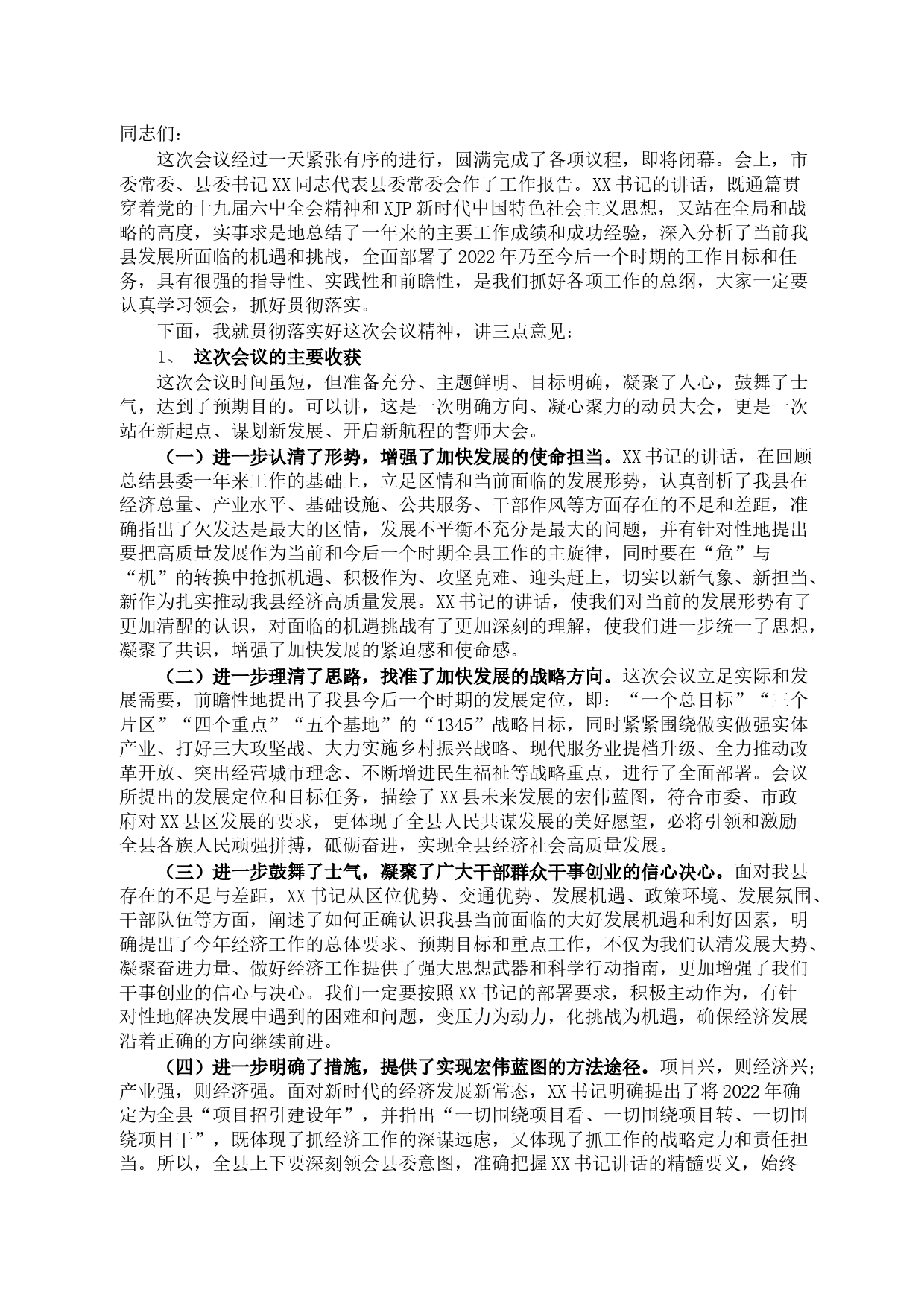 同志们：

这次会议经过一天紧张有序的进行，圆满完成了各项议程，即将闭幕。会上，市委常委、县委书记XX同志代表县委常委会作了工作报告。XX书记的讲话，既通篇贯穿着党的十九届六中全会精神和XJP新时代中国特色社会主义思想，又站在全局和战略的高度，实事求是地总结了一年来的主要工作成绩和成功经验，深入分析了当前我县发展所面临的机遇和挑战，全面部署了2022年乃至今后一个时期的工作目标和任务，具有很强的指导性、实践性和前瞻性，是我们抓好各项工作的总纲，大家一定要认真学习领会，抓好贯彻落实。

下面，我就贯彻落实好这次会议精神，讲三点意见：

1、 这次会议的主要收获

这次会议时间虽短，但准备充分、主题鲜明、目标明确，凝聚了人心，鼓舞了士气，达到了预期目的。可以讲，这是一次明确方向、凝心聚力的动员大会，更是一次站在新起点、谋划新发展、开启新航程的誓师大会。

（一）进一步认清了形势，增强了加快发展的使命担当。XX书记的讲话，在回顾总结县委一年来工作的基础上，立足区情和当前面临的发展形势，认真剖析了我县在经济总量、产业水平、基础设施、公共服务、干部作风等方面存在的不足和差距，准确指出了欠发达是最大的区情，发展不平衡不充分是最大的问题，并有针对性地提出要把高质量发展作为当前和今后一个时期全县工作的主旋律，同时要在“危”与“机”的转换中抢抓机遇、积极作为、攻坚克难、迎头赶上，切实以新气象、新担当、新作为扎实推动我县经济高质量发展。XX书记的讲话，使我们对当前的发展形势有了更加清醒的认识，对面临的机遇挑战有了更加深刻的理解，使我们进一步统一了思想，凝聚了共识，增强了加快发展的紧迫感和使命感。

（二）进一步理清了思路，找准了加快发展的战略方向。这次会议立足实际和发展需要，前瞻性地提出了我县今后一个时期的发展定位，即：“一个总目标”“三个片区”“四个重点”“五个基地”的“1345”战略目标，同时紧紧围绕做实做强实体产业、打好三大攻坚战、大力实施乡村振兴战略、现代服务业提档升级、全力推动改革开放、突出经营城市理念、不断增进民生福祉等战略重点，进行了全面部署。会议所提出的发展定位和目标任务，描绘了XX县未来发展的宏伟蓝图，符合市委、市政府对XX县区发展的要求，更体现了全县人民共谋发展的美好愿望，必将引领和激励全县各族人民顽强拼搏，砥砺奋进，实现全县经济社会高质量发展。

（三）进一步鼓舞了士气，凝聚了广大干部群众干事创业的信心决心。面对我县存在的不足与差距，XX书记从区位优势、交通优势、发展机遇、政策环境、发展氛围、干部队伍等方面，阐述了如何正确认识我县当前面临的大好发展机遇和利好因素，明确提出了今年经济工作的总体要求、预期目标和重点工作，不仅为我们认清发展大势、凝聚奋进力量、做好经济工作提供了强大思想武器和科学行动指南，更加增强了我们干事创业的信心与决心。我们一定要按照XX书记的部署要求，积极主动作为，有针对性地解决发展中遇到的困难和问题，变压力为动力，化挑战为机遇，确保经济发展沿着正确的方向继续前进。

（四）进一步明确了措施，提供了实现宏伟蓝图的方法途径。项目兴，则经济兴；产业强，则经济强。面对新时代的经济发展新常态，XX书记明确提出了将2022年确定为全县“项目招引建设年”，并指出“一切围绕项目看、一切围绕项目转、一切围绕项目干”，既体现了抓经济工作的深谋远虑，又体现了抓工作的战略定力和责任担当。所以，全县上下要深刻领会县委意图，准确把握XX书记讲话的精髓要义，始终